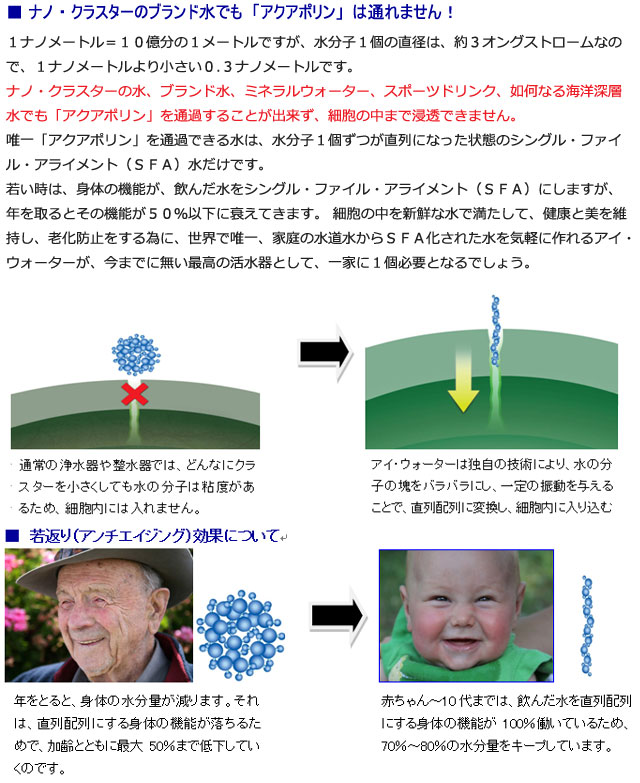 ■ ナノ・クラスターのブランド水でも「アクアポリン」は通れません！

１ナノメートル＝１０億分の１メートルですが、水分子１個の直径は、約３オングストロームなので、１ナノメートルより小さい０.３ナノメートルです。
ナノ・クラスターの水、ブランド水、ミネラルウォーター、スポーツドリンク、如何なる海洋深層水でも「アクアポリン」を通過することが出来ず、細胞の中まで浸透できません。
唯一「アクアポリン」を通過できる水は、水分子１個ずつが直列になった状態のシングル・ファイル・アライメント（ＳＦＡ）水だけです。
若い時は、身体の機能が、飲んだ水をシングル・ファイル・アライメント（ＳＦＡ）にしますが、年を取るとその機能が５０％以下に衰えてきます。 細胞の中を新鮮な水で満たして、健康と美を維持し、老化防止をする為に、世界で唯一、家庭の水道水からＳＦＡ化された水を気軽に作れるアイ・ウォーターが、今までに無い最高の活水器として、一家に１個必要となるでしょう。

通常の浄水器や整水器では、どんなにクラスターを小さくしても水の分子は粘度があるため、細胞内には入れません。

アイ・ウォーターは独自の技術により、水の分子の塊をバラバラにし、一定の振動を与えることで、直列配列に変換し、細胞内に入り込む

■ 若返り(アンチエイジング)効果について

年をとると、身体の水分量が減ります。それは、直列配列にする身体の機能が落ちるためで、加齢とともに最大 50%まで低下していくのです。

赤ちゃん～10代までは、飲んだ水を直列配列にする身体の機能が 100%働いているため、70%～80%の水分量をキープしています。